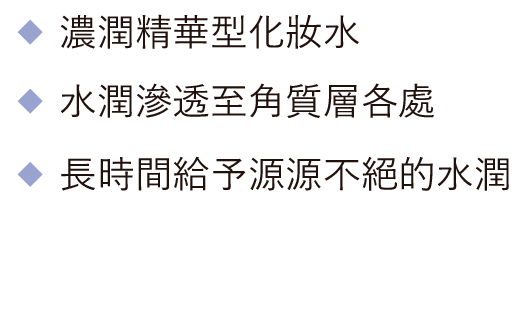 ◆ 濃潤精華型化妝水

◆ 水潤滲透至角質層各處

◆ 長時間給予源源不絕的水潤